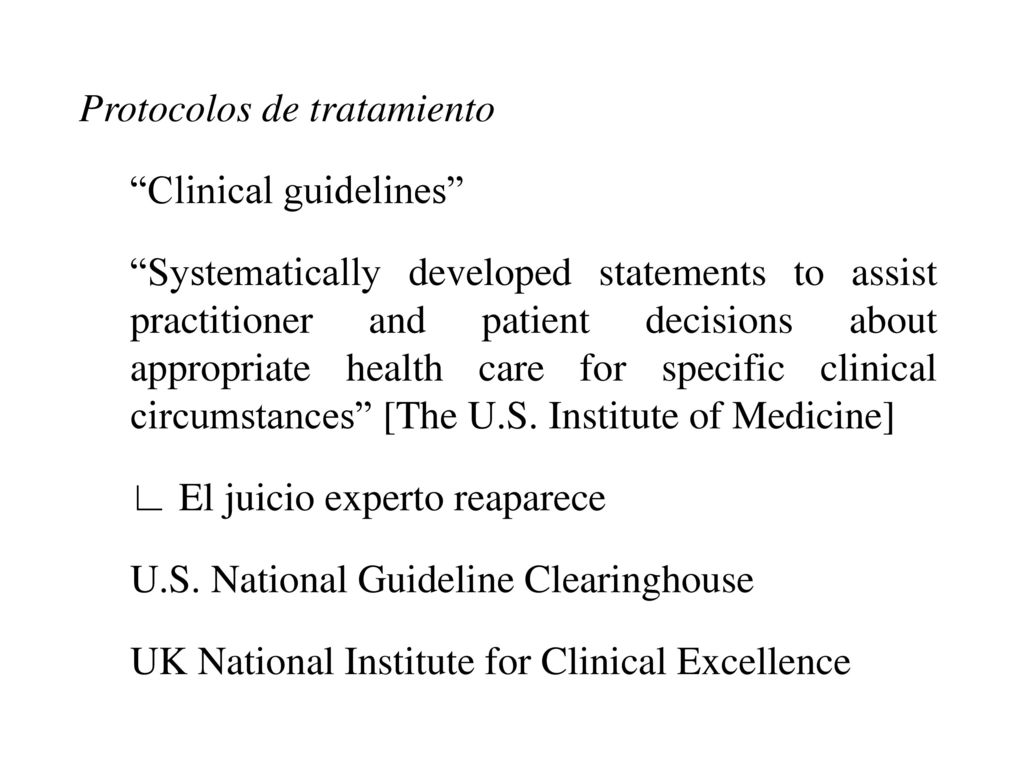 Protocolos de tratamiento

“Clinical guidelines”

“Systematically developed statements to assist practitioner and patient decisions about appropriate health care for specific clinical circumstances” [The U.S. Institute of Medicine]

∟ El juicio experto reaparece

U.S. National Guideline Clearinghouse

UK National Institute for Clinical Excellence